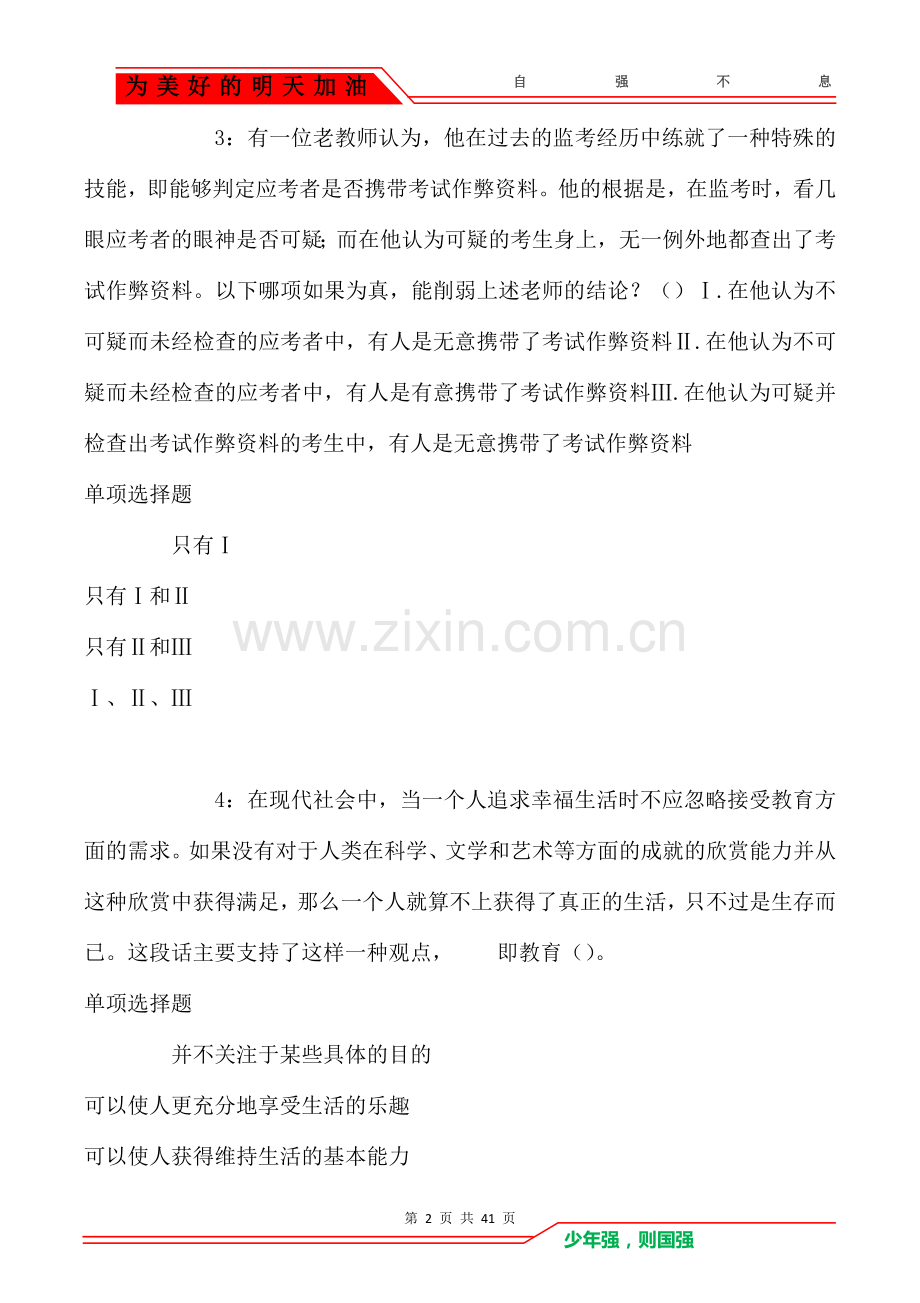 为美好的明天加油　　自　强　不　息

3：有一位老教师认为，他在过去的监考经历中练就了一种特殊的技能，即能够判定应考者是否携带考试作弊资料。他的根据是，在监考时，看几眼应考者的眼神是否可疑；而在他认为可疑的考生身上，无一例外地都查出了考试作弊资料。以下哪项如果为真，能削弱上述老师的结论？（）Ⅰ.在他认为不可疑而未经检查的应考者中，有人是无意携带了考试作弊资料Ⅱ.在他认为不可疑而未经检查的应考者中，有人是有意携带了考试作弊资料Ⅲ.在他认为可疑并检查出考试作弊资料的考生中，有人是无意携带了考试作弊资料

单项选择题

只有Ⅰ

只有Ⅰ和Ⅱ

只有Ⅱ和Ⅲ

Ⅰ、Ⅱ、Ⅲ

www.zixin.com.cn

4：在现代社会中，当一个人追求幸福生活时不应忽略接受教育方面的需求。如果没有对于人类在科学、文学和艺术等方面的成就的欣赏能力并从这种欣赏中获得满足，那么一个人就算不上获得了真正的生活，只不过是生存而已。这段话主要支持了这样一种观点，　即教育（）。

单项选择题

并不关注于某些具体的目的

可以使人更充分地享受生活的乐趣

可以使人获得维持生活的基本能力

第 2 页 共 41 页

少年强，则国强